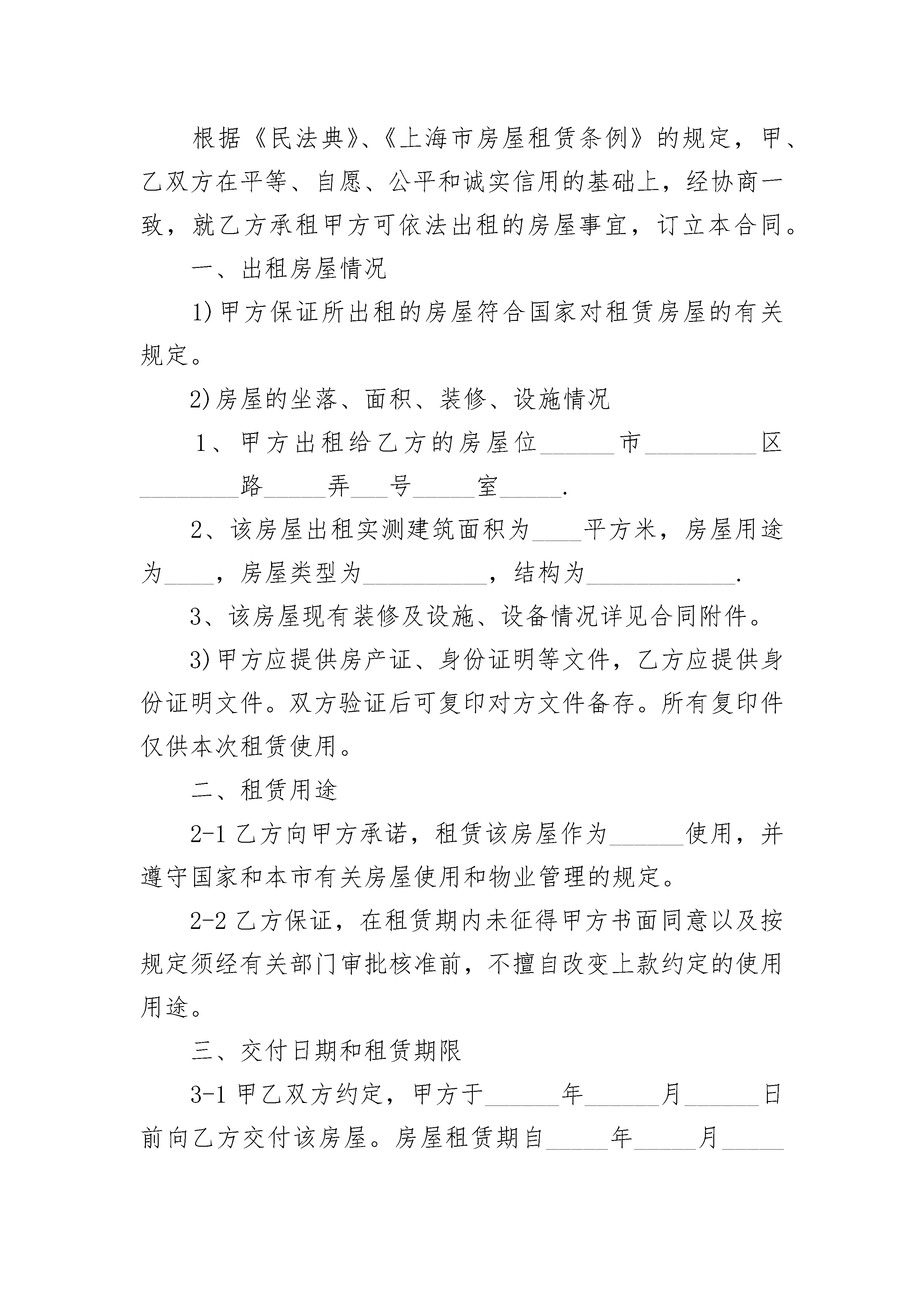 根据《民法典》、《上海市房屋租赁条例》的规定，甲、乙双方在平等、自愿、公平和诚实信用的基础上，经协商一致，就乙方承租甲方可依法出租的房屋事宜，订立本合同。

一、出租房屋情况

1)甲方保证所出租的房屋符合国家对租赁房屋的有关规定。

2)房屋的坐落、面积、装修、设施情况

1、甲方出租给乙方的房屋位______市_________区________路_____弄___号_____室_____.

2、该房屋出租实测建筑面积为____平方米，房屋用途为____，房屋类型为__________，结构为____________.

3、该房屋现有装修及设施、设备情况详见合同附件。

3)甲方应提供房产证、身份证明等文件，乙方应提供身份证明文件。双方验证后可复印对方文件备存。所有复印件仅供本次租赁使用。

二、租赁用途

2-1 乙方向甲方承诺，租赁该房屋作为______使用，并遵守国家和本市有关房屋使用和物业管理的规定。

2-2 乙方保证，在租赁期内未征得甲方书面同意以及按规定须经有关部门审批核准前，不擅自改变上款约定的使用用途。

三、交付日期和租赁期限

3-1 甲乙双方约定，甲方于______年______月______日前向乙方交付该房屋。房屋租赁期自_____年_____月_____